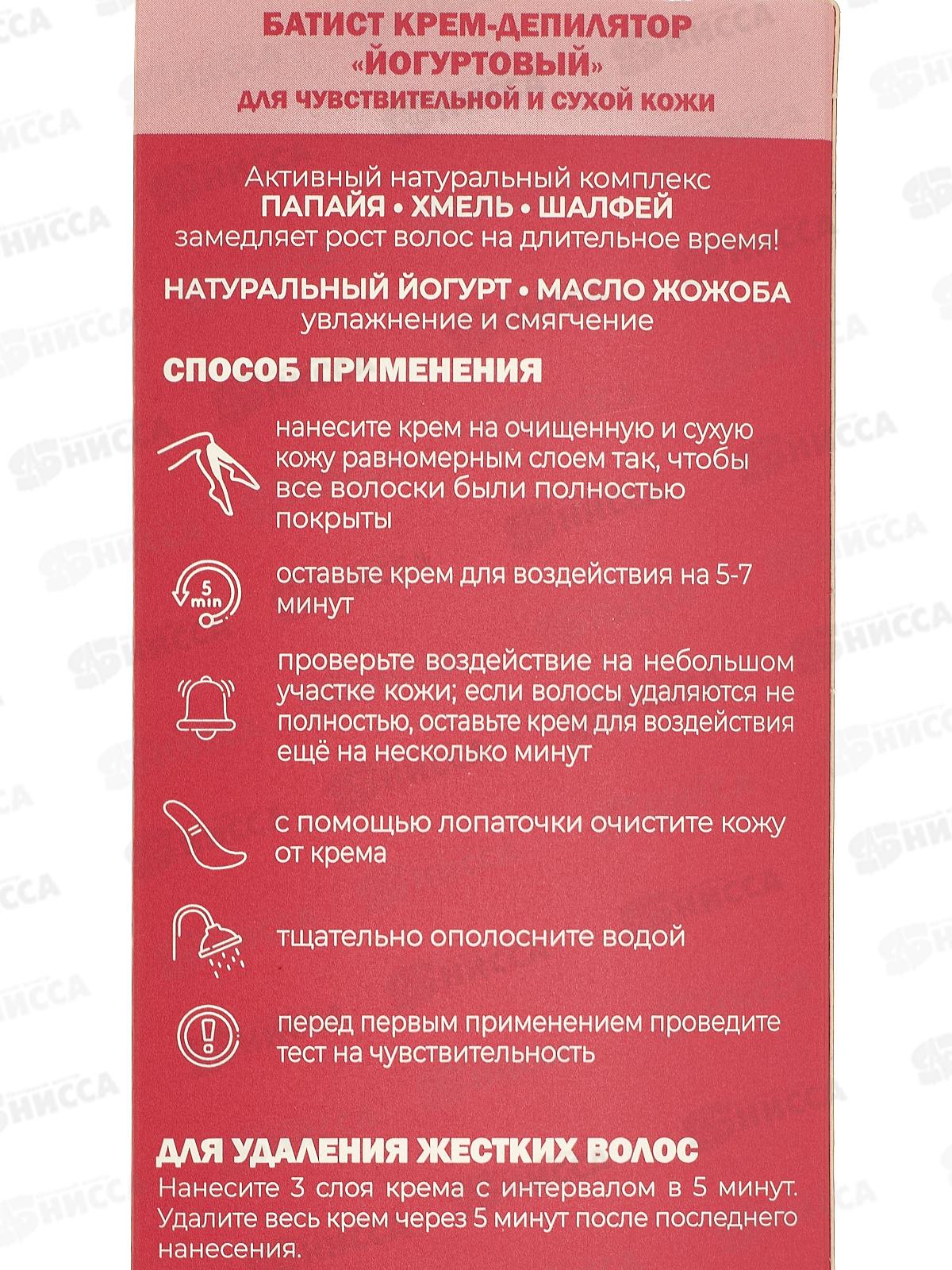 БАТИСТ КРЕМ-ДЕПИЛЯТОР «ЙОГУРТОВЫЙ»
ДЛЯ ЧУВСТВИТЕЛЬНОЙ И СУХОЙ КОЖИ

Активный натуральный комплекс
ПАПАЙЯ • ХМЕЛЬ • ШАЛФЕЙ
замедляет рост волос на длительное время!

НАТУРАЛЬНЫЙ ЙОГУРТ • МАСЛО ЖОЖОБА
увлажнение и смягчение

СПОСОБ ПРИМЕНЕНИЯ

нанесите крем на очищенную и сухую кожу равномерным слоем так, чтобы все волоски были полностью покрыты

5 min

оставьте крем для воздействия на 5-7 минут

проверьте воздействие на небольшом участке кожи; если волосы удаляются не полностью, оставьте крем для воздействия ещё на несколько минут

с помощью лопаточки очистите кожу от крема

тщательно ополосните водой

перед первым применением проведите тест на чувствительность

ДЛЯ УДАЛЕНИЯ ЖЕСТКИХ ВОЛОС
Нанесите 3 слоя крема с интервалом в 5 минут. Удалите весь крем через 5 минут после последнего нанесения.

НИССА